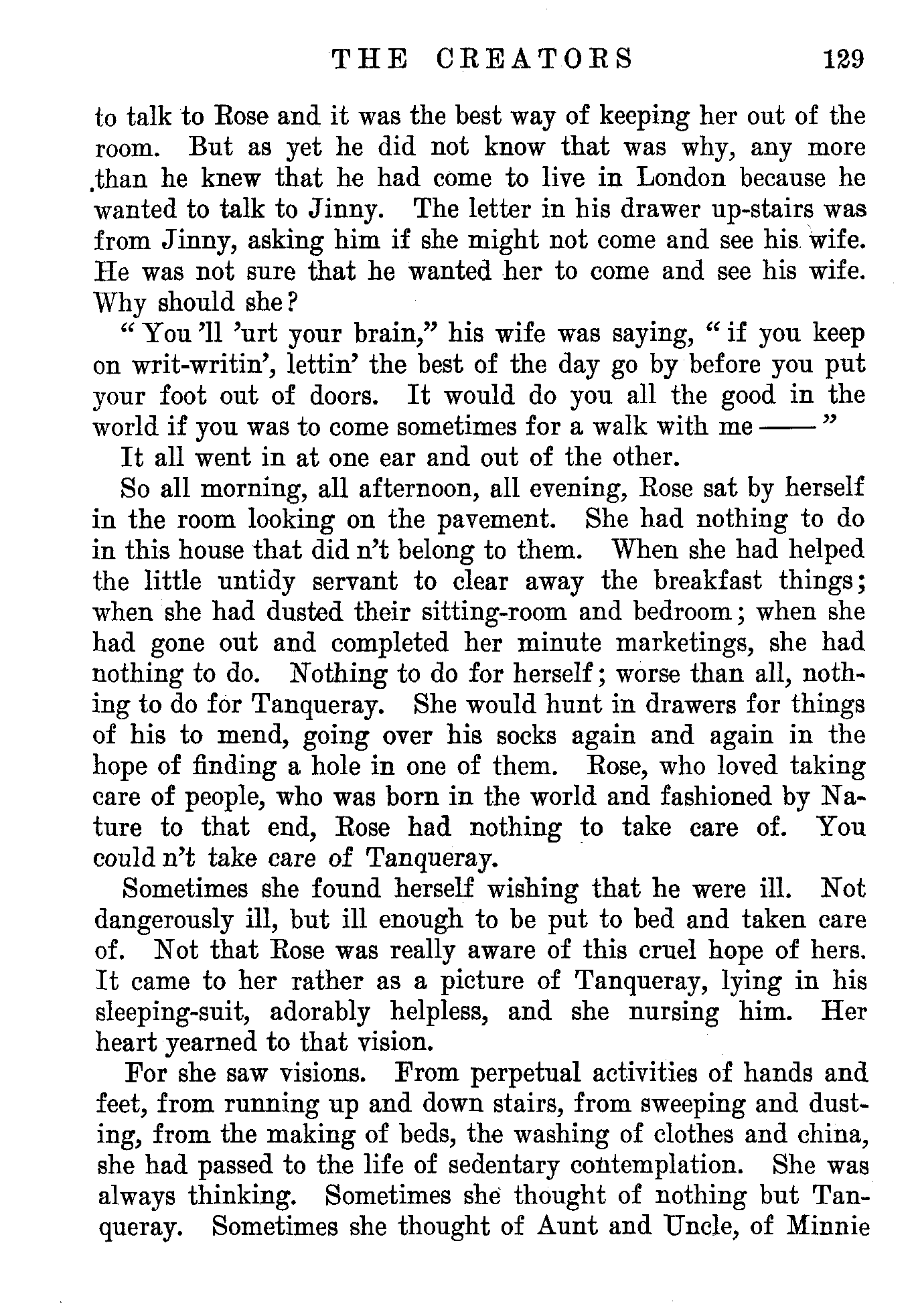 THE CREATORS 129

to talk to Rose and it was the best way of keeping her out of the room. But as yet he did not know that was why, any more than he knew that he had come to live in London because he wanted to talk to Jinny. The letter in his drawer up-stairs was from Jinny, asking him if she might not come and see his wife. He was not sure that he wanted her to come and see his wife. Why should she?

"You'll 'urt your brain," his wife was saying, "if you keep on writ-writin', lettin' the best of the day go by before you put your foot out of doors. It would do you all the good in the world if you was to come sometimes for a walk with me ——"

It all went in at one ear and out of the other.

So all morning, all afternoon, all evening, Rose sat by herself in the room looking on the pavement. She had nothing to do in this house that did n't belong to them. When she had helped the little untidy servant to clear away the breakfast things; when she had dusted their sitting-room and bedroom; when she had gone out and completed her minute marketings, she had nothing to do. Nothing to do for herself; worse than all, nothing to do for Tanqueray. She would hunt in drawers for things of his to mend, going over his socks again and again in the hope of finding a hole in one of them. Rose, who loved taking care of people, who was born in the world and fashioned by Nature to that end, Rose had nothing to take care of. You could n't take care of Tanqueray.

Sometimes she found herself wishing that he were ill. Not dangerously ill, but ill enough to be put to bed and taken care of. Not that Rose was really aware of this cruel hope of hers. It came to her rather as a picture of Tanqueray, lying in his sleeping-suit, adorably helpless, and she nursing him. Her heart yearned to that vision.

For she saw visions. From perpetual activities of hands and feet, from running up and down stairs, from sweeping and dusting, from the making of beds, the washing of clothes and china, she had passed to the life of sedentary contemplation. She was always thinking. Sometimes she thought of nothing but Tanqueray. Sometimes she thought of Aunt and Uncle, of Minnie